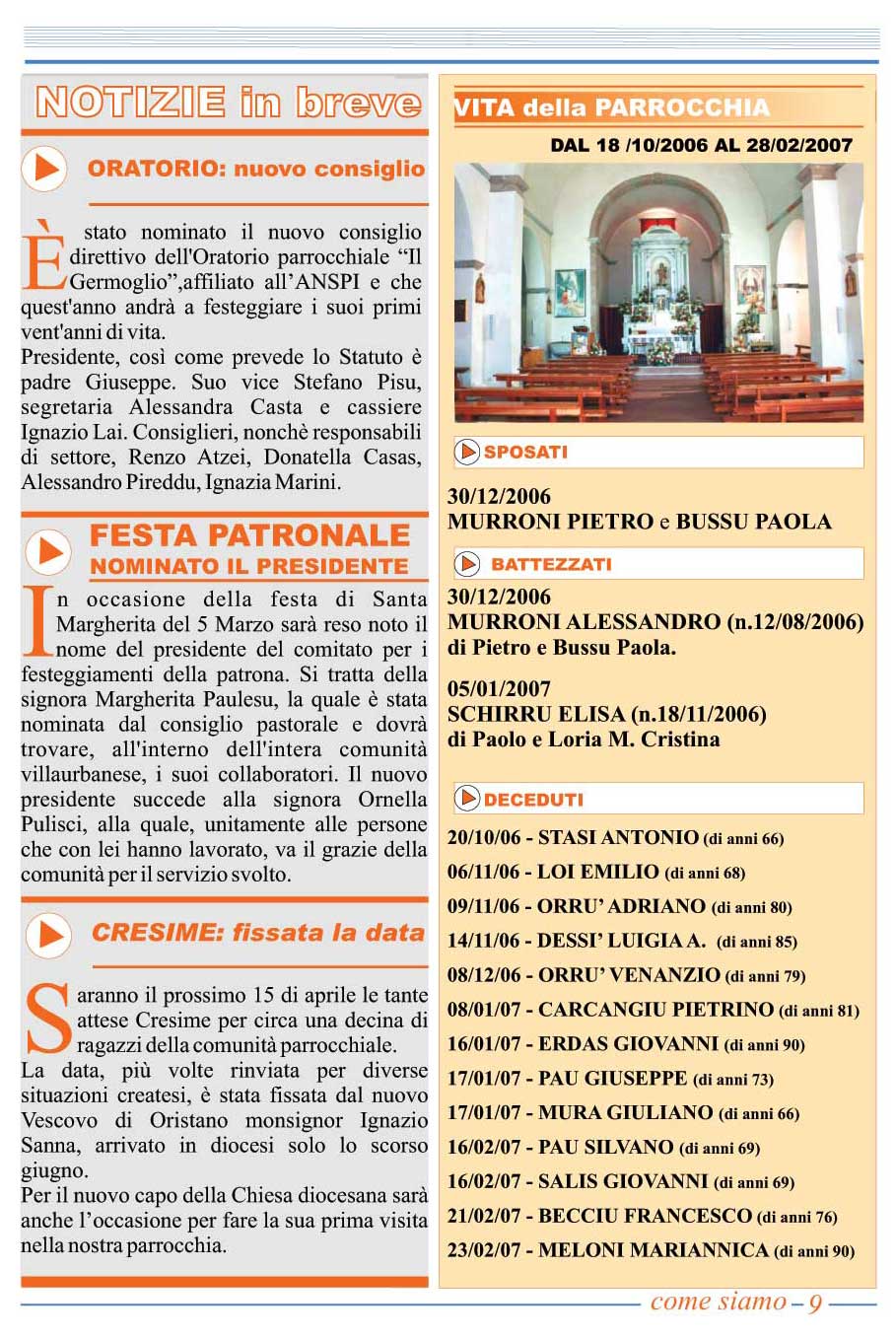 NOTIZIE in breve

ORATORIO: nuovo consiglio

È stato nominato il nuovo consiglio direttivo dell'Oratorio parrocchiale “Il Germoglio”,affiliato all’ANSPI e che quest'anno andrà a festeggiare i suoi primi vent'anni di vita.
Presidente, così come prevede lo Statuto è padre Giuseppe. Suo vice Stefano Pisu, segretaria Alessandra Casta e cassiere Ignazio Lai. Consiglieri, nonchè responsabili di settore, Renzo Atzei, Donatella Casas, Alessandro Pireddu, Ignazia Marini.

FESTA PATRONALE
NOMINATO IL PRESIDENTE

In occasione della festa di Santa Margherita del 5 Marzo sarà reso noto il nome del presidente del comitato per i festeggiamenti della patrona. Si tratta della signora Margherita Paulesu, la quale è stata nominata dal consiglio pastorale e dovrà trovare, all'interno dell'intera comunità villaurbanese, i suoi collaboratori. Il nuovo presidente succede alla signora Ornella Pulisci, alla quale, unitamente alle persone che con lei hanno lavorato, va il grazie della comunità per il servizio svolto.

CRESIME: fissata la data

Saranno il prossimo 15 di aprile le tante attese Cresime per circa una decina di ragazzi della comunità parrocchiale.
La data, più volte rinviata per diverse situazioni createsi, è stata fissata dal nuovo Vescovo di Oristano monsignor Ignazio Sanna, arrivato in diocesi solo lo scorso giugno.
Per il nuovo capo della Chiesa diocesana sarà anche l’occasione per fare la sua prima visita nella nostra parrocchia.

VITA della PARROCCHIA

DAL 18 /10/2006 AL 28/02/2007

SPOSATI

30/12/2006
MURRONI PIETRO e BUSSU PAOLA

BATTEZZATI

30/12/2006
MURRONI ALESSANDRO (n.12/08/2006)
di Pietro e Bussu Paola.

05/01/2007
SCHIRRU ELISA (n.18/11/2006)
di Paolo e Loria M. Cristina

DECEDUTI

20/10/06 - STASI ANTONIO (di anni 66)
06/11/06 - LOI EMILIO (di anni 68)
09/11/06 - ORRU’ ADRIANO (di anni 80)
14/11/06 - DESSI’ LUIGIA A. (di anni 85)
08/12/06 - ORRU’ VENANZIO (di anni 79)
08/01/07 - CARCANGIU PIETRINO (di anni 81)
16/01/07 - ERDAS GIOVANNI (di anni 90)
17/01/07 - PAU GIUSEPPE (di anni 73)
17/01/07 - MURA GIULIANO (di anni 66)
16/02/07 - PAU SILVANO (di anni 69)
16/02/07 - SALIS GIOVANNI (di anni 69)
21/02/07 - BECCIU FRANCESCO (di anni 76)
23/02/07 - MELONI MARIANNICA (di anni 90)

come siamo – 9